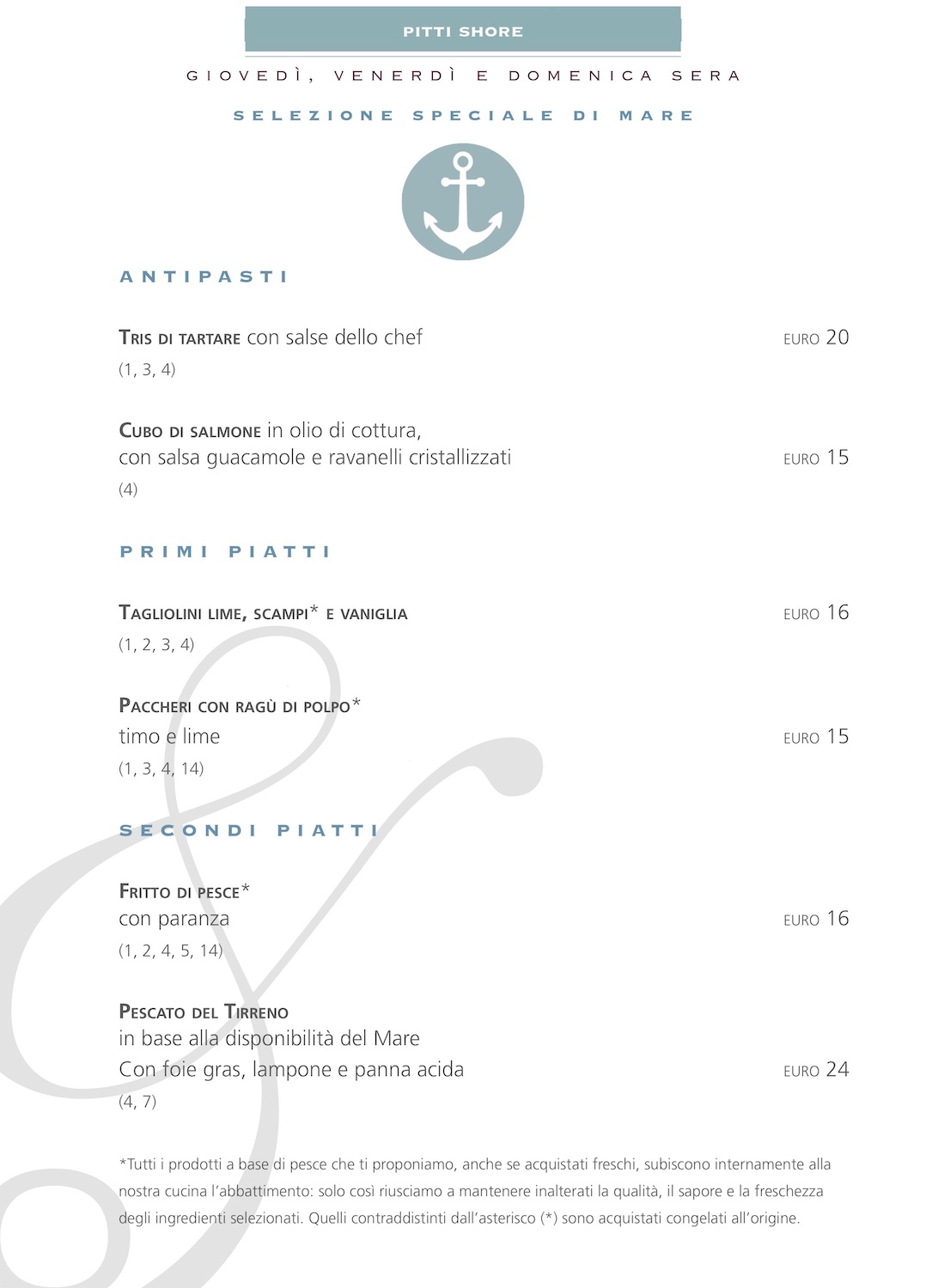 PITTI SHORE

GIOVEDÌ, VENERDÌ E DOMENICA SERA

SELEZIONE SPECIALE DI MARE

ANTIPASTI

TRIS DI TARTARE con salse dello chef EURO 20
(1, 3, 4)

CUBO DI SALMONE in olio di cottura, con salsa guacamole e ravanelli cristallizzati EURO 15
(4)

PRIMI PIATTI

TAGLIOLINI LIME, SCAMPI* E VANIGLIA EURO 16
(1, 2, 3, 4)

PACCHERI CON RAGÙ DI POLPO* timo e lime EURO 15
(1, 3, 4, 14)

SECONDI PIATTI

FRITTO DI PESCE* con paranza EURO 16
(1, 2, 4, 5, 14)

PESCATO DEL TIRRENO in base alla disponibilità del Mare
Con foie gras, lampone e panna acida EURO 24
(4, 7)

*Tutti i prodotti a base di pesce che ti proponiamo, anche se acquistati freschi, subiscono internamente alla nostra cucina l'abbattimento: solo così riusciamo a mantenere inalterati la qualità, il sapore e la freschezza degli ingredienti selezionati. Quelli contraddistinti dall'asterisco (*) sono acquistati congelati all'origine.